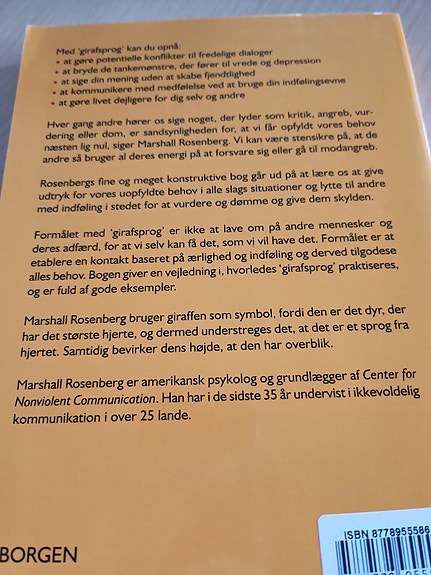 Med 'girafsprog' kan du opnå:
• at gøre potentielle konflikter til fredelige dialoger
• at bryde de tankemønstre, der fører til vrede og depression
• at sige din mening uden at skabe fjendtlighed
• at kommunikere med medfølelse ved at bruge din indfølingsevne
• at gøre livet dejligere for dig selv og andre

Hver gang andre hører os sige noget, der lyder som kritik, angreb, vurdering eller dom, er sandsynligheden for, at vi får opfyldt vores behov næsten lig nul, siger Marshall Rosenberg. Vi kan være stensikre på, at de andre så bruger al deres energi på at forsvare sig eller gå til modangreb.

Rosenbergs fine og meget konstruktive bog går ud på at lære os at give udtryk for vores uopfyldte behov i alle slags situationer og lytte til andre med indføling i stedet for at vurdere og dømme og give dem skylden.

Formålet med 'girafsprog' er ikke at lave om på andre mennesker og deres adfærd, for at vi selv kan få det, som vi vil have det. Formålet er at etablere en kontakt baseret på ærlighed og indføling og derved tilgodese alles behov. Bogen giver en vejledning i, hvorledes 'girafsprog' praktiseres, og er fuld af gode eksempler.

Marshall Rosenberg bruger giraffen som symbol, fordi den er det dyr, der har det største hjerte, og dermed understreges det, at det er et sprog fra hjertet. Samtidig bevirker dens højde, at den har overblik.

Marshall Rosenberg er amerikansk psykolog og grundlægger af Center for Nonviolent Communication. Han har i de sidste 35 år undervist i ikkevoldelig kommunikation i over 25 lande.

BORGEN

ISBN 8778955586